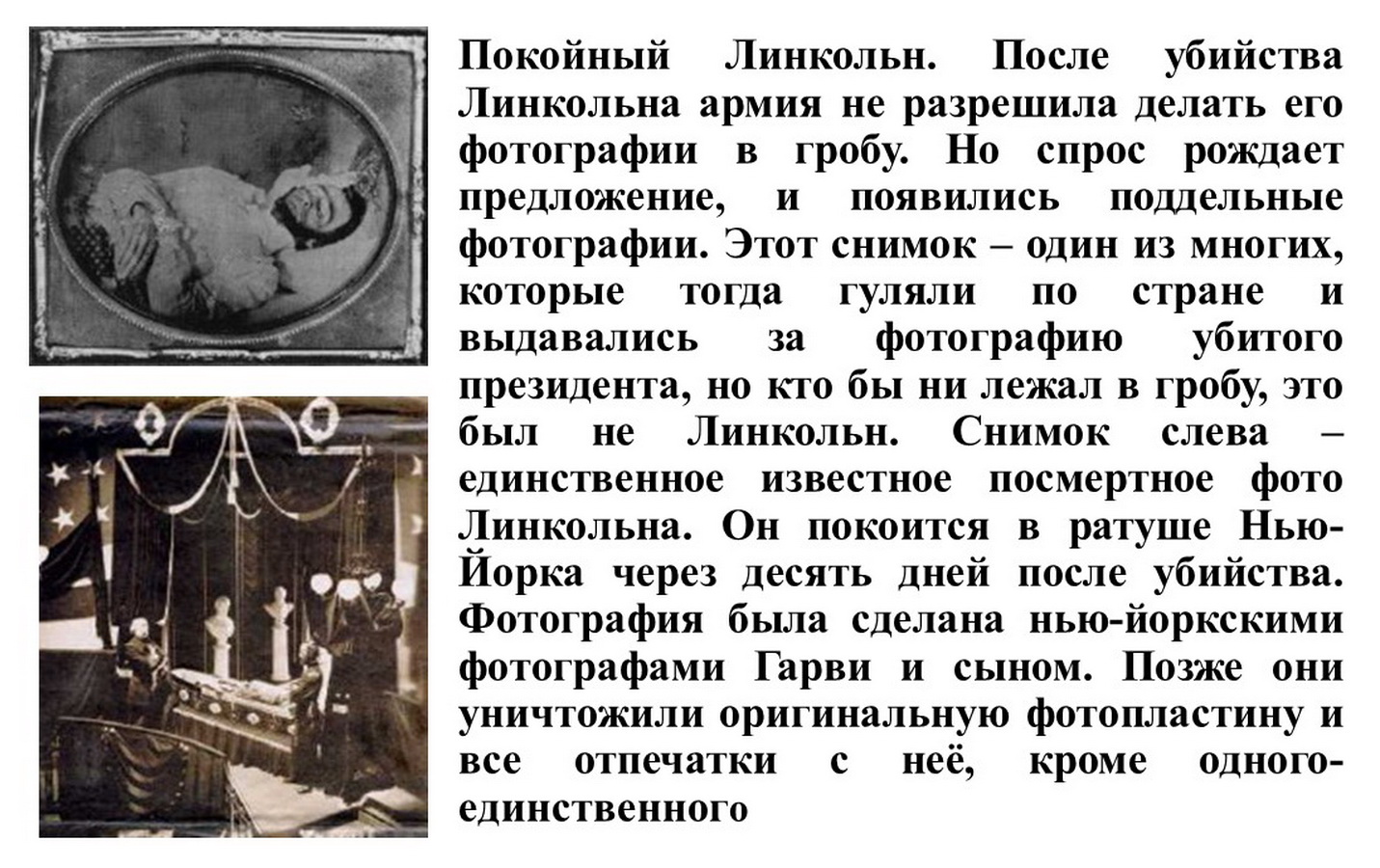 Покойный Линкольн. После убийства Линкольна армия не разрешила делать его фотографии в гробу. Но спрос рождает предложение, и появились поддельные фотографии. Этот снимок – один из многих, которые тогда гуляли по стране и выдавались за фотографию убитого президента, но кто бы ни лежал в гробу, это был не Линкольн. Снимок слева – единственное известное посмертное фото Линкольна. Он покоится в ратуше Нью-Йорка через десять дней после убийства. Фотография была сделана нью-йоркскими фотографами Гарви и сыном. Позже они уничтожили оригинальную фотопластину и все отпечатки с неё, кроме одного-единственного